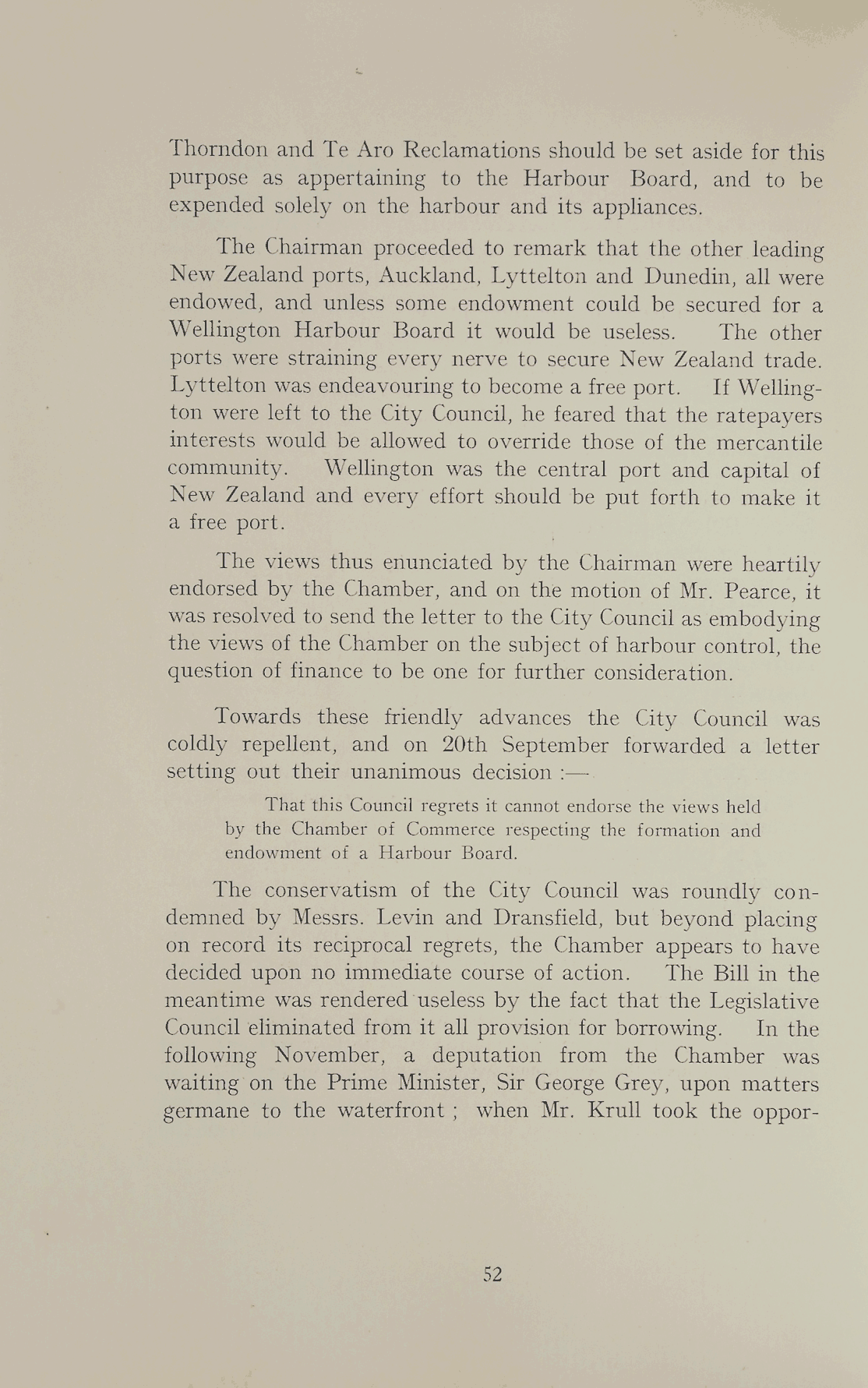 Thorndon and Te Aro Reclamations should be set aside for this purpose as appertaining to the Harbour Board, and to be expended solely on the harbour and its appliances.

The Chairman proceeded to remark that the other leading New Zealand ports, Auckland, Lyttelton and Dunedin, all were endowed, and unless some endowment could be secured for a Wellington Harbour Board it would be useless. The other ports were straining every nerve to secure New Zealand trade. Lyttelton was endeavouring to become a free port. If Wellington were left to the City Council, he feared that the ratepayers interests would be allowed to override those of the mercantile community. Wellington was the central port and capital of New Zealand and every effort should be put forth to make it a free port.

The views thus enunciated by the Chairman were heartily endorsed by the Chamber, and on the motion of Mr. Pearce, it was resolved to send the letter to the City Council as embodying the views of the Chamber on the subject of harbour control, the question of finance to be one for further consideration.

Towards these friendly advances the City Council was coldly repellent, and on 20th September forwarded a letter setting out their unanimous decision :—

That this Council regrets it cannot endorse the views held by the Chamber of Commerce respecting the formation and endowment of a Harbour Board.

The conservatism of the City Council was roundly condemned by Messrs. Levin and Dransfield, but beyond placing on record its reciprocal regrets, the Chamber appears to have decided upon no immediate course of action. The Bill in the meantime was rendered useless by the fact that the Legislative Council eliminated from it all provision for borrowing. In the following November, a deputation from the Chamber was waiting on the Prime Minister, Sir George Grey, upon matters germane to the waterfront ; when Mr. Krull took the oppor-

52